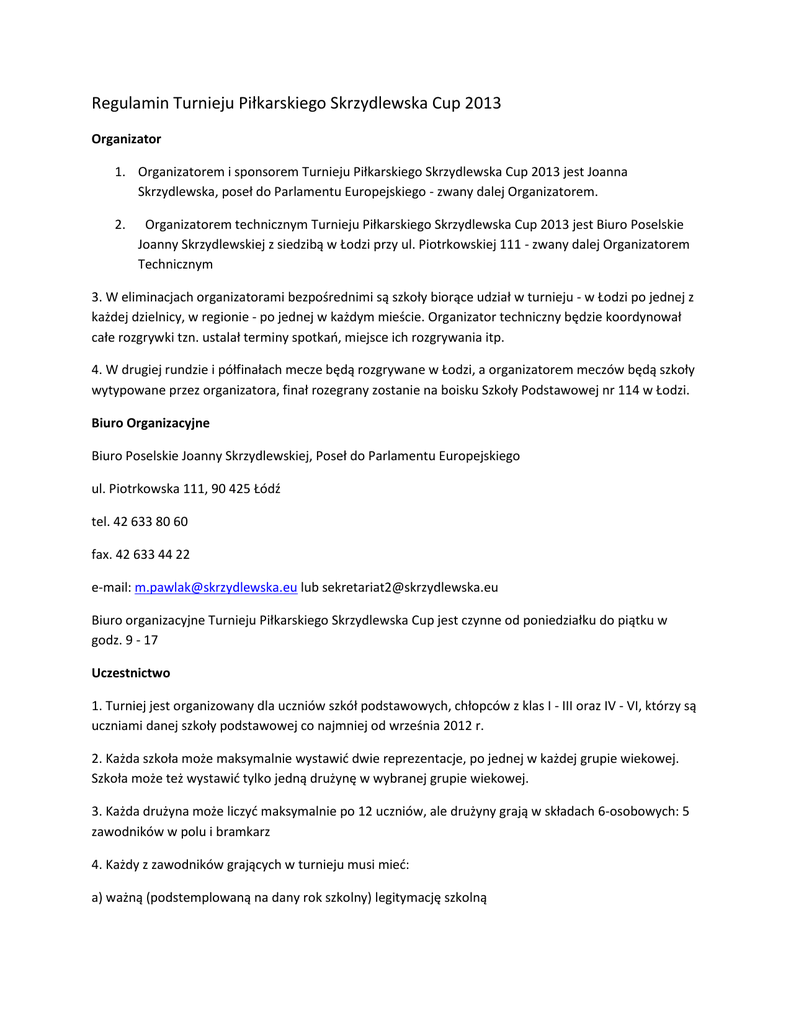 Regulamin Turnieju Piłkarskiego Skrzydlewska Cup 2013

Organizator

1. Organizatorem i sponsorem Turnieju Piłkarskiego Skrzydlewska Cup 2013 jest Joanna Skrzydlewska, poseł do Parlamentu Europejskiego - zwany dalej Organizatorem.

2. Organizatorem technicznym Turnieju Piłkarskiego Skrzydlewska Cup 2013 jest Biuro Poselskie Joanny Skrzydlewskiej z siedzibą w Łodzi przy ul. Piotrkowskiej 111 - zwany dalej Organizatorem Technicznym

3. W eliminacjach organizatorami bezpośrednimi są szkoły biorące udział w turnieju - w Łodzi po jednej z każdej dzielnicy, w regionie - po jednej w każdym mieście. Organizator techniczny będzie koordynował całe rozgrywki tzn. ustalał terminy spotkań, miejsce ich rozgrywania itp.

4. W drugiej rundzie i półfinałach mecze będą rozgrywane w Łodzi, a organizatorem meczów będą szkoły wytypowane przez organizatora, finał rozegrany zostanie na boisku Szkoły Podstawowej nr 114 w Łodzi.

Biuro Organizacyjne

Biuro Poselskie Joanny Skrzydlewskiej, Poseł do Parlamentu Europejskiego

ul. Piotrkowska 111, 90 425 Łódź

tel. 42 633 80 60

fax. 42 633 44 22

e-mail: m.pawlak@skrzydlewska.eu lub sekretariat2@skrzydlewska.eu

Biuro organizacyjne Turnieju Piłkarskiego Skrzydlewska Cup jest czynne od poniedziałku do piątku w godz. 9 - 17

Uczestnictwo

1. Turniej jest organizowany dla uczniów szkół podstawowych, chłopców z klas I - III oraz IV - VI, którzy są uczniami danej szkoły podstawowej co najmniej od września 2012 r.

2. Każda szkoła może maksymalnie wystawić dwie reprezentacje, po jednej w każdej grupie wiekowej. Szkoła może też wystawić tylko jedną drużynę w wybranej grupie wiekowej.

3. Każda drużyna może liczyć maksymalnie po 12 uczniów, ale drużyny grają w składach 6-osobowych: 5 zawodników w polu i bramkarz

4. Każdy z zawodników grających w turnieju musi mieć:

a) ważną (podstemplowaną na dany rok szkolny) legitymację szkolną